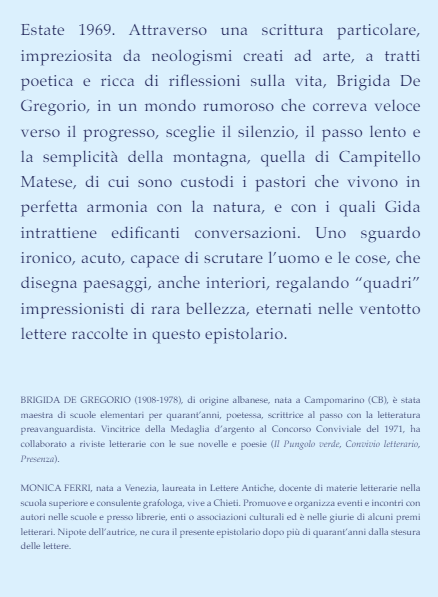 Estate 1969. Attraverso una scrittura particolare, impreziosita da neologismi creati ad arte, a tratti poetica e ricca di riflessioni sulla vita, Brigida De Gregorio, in un mondo rumoroso che correva veloce verso il progresso, sceglie il silenzio, il passo lento e la semplicità della montagna, quella di Campitello Matese, di cui sono custodi i pastori che vivono in perfetta armonia con la natura, e con i quali Gida intrattiene edificanti conversazioni. Uno sguardo ironico, acuto, capace di scrutare l'uomo e le cose, che disegna paesaggi, anche interiori, regalando "quadri" impressionisti di rara bellezza, eternati nelle ventotto lettere raccolte in questo epistolario.

BRIGIDA DE GREGORIO (1908-1978), di origine albanese, nata a Campomarino (CB), è stata maestra di scuole elementari per quarant'anni, poetessa, scrittrice al passo con la letteratura preavanguardista. Vincitrice della Medaglia d'argento al Concorso Conviviale del 1971, ha collaborato a riviste letterarie con le sue novelle e poesie (Il Pungolo verde, Convivio letterario, Presenza).

MONICA FERRI, nata a Venezia, laureata in Lettere Antiche, docente di materie letterarie nella scuola superiore e consulente grafologa, vive a Chieti. Promuove e organizza eventi e incontri con autori nelle scuole e presso librerie, enti o associazioni culturali ed è nelle giurie di alcuni premi letterari. Nipote dell'autrice, ne cura il presente epistolario dopo più di quarant'anni dalla stesura delle lettere.